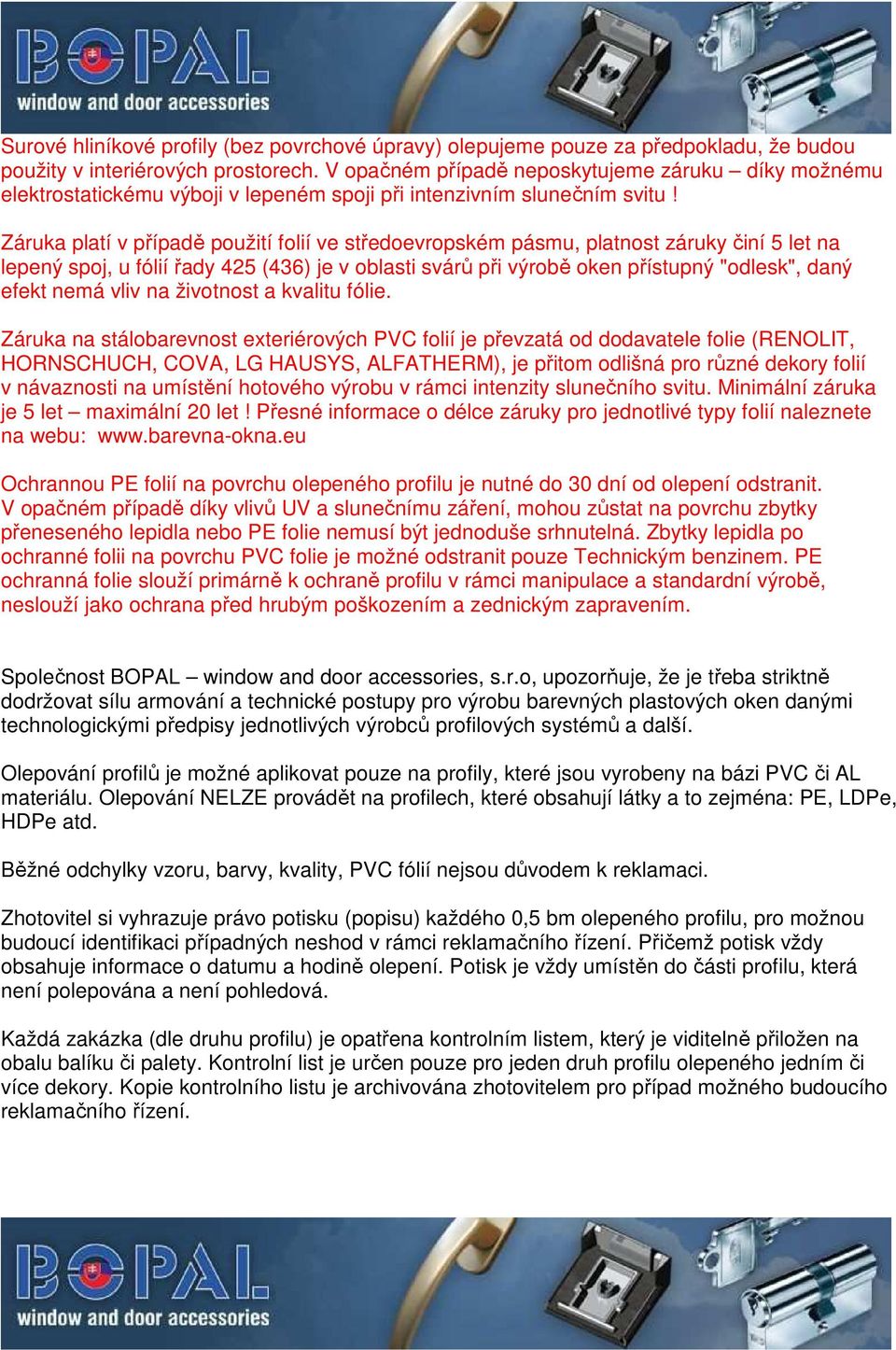 BOPAL
window and door accessories

Surové hliníkové profily (bez povrchové úpravy) olepujeme pouze za předpokladu, že budou použity v interiérových prostorech. V opačném případě neposkytujeme záruku – díky možnému elektrostatickému výboji v lepeném spoji při intenzivním slunečním svitu !

Záruka platí v případě použití folií ve středoevropském pásmu, platnost záruky činí 5 let na lepený spoj, u fólií řady 425 (436) je v oblasti svárů při výrobě oken přístupný "odlesk", daný efekt nemá vliv na životnost a kvalitu fólie.

Záruka na stálobarevnost exteriérových PVC folií je převzatá od dodavatele folie (RENOLIT, HORNSCHUCH, COVA, LG HAUSYS, ALFATHERM), je přitom odlišná pro různé dekory folií v návaznosti na umístění hotového výrobu v rámci intenzity slunečního svitu. Minimální záruka je 5 let – maximální 20 let ! Přesné informace o délce záruky pro jednotlivé typy folií naleznete na webu: www.barevna-okna.eu

Ochrannou PE folií na povrchu olepeného profilu je nutné do 30 dní od olepení odstranit. V opačném případě díky vlivů UV a slunečnímu záření, mohou zůstat na povrchu zbytky přeneseného lepidla nebo PE folie nemusí být jednoduše srhnutelná. Zbytky lepidla po ochranné folii na povrchu PVC folie je možné odstranit pouze Technickým benzinem. PE ochranná folie slouží primárně k ochraně profilu v rámci manipulace a standardní výrobě, neslouží jako ochrana před hrubým poškozením a zednickým zapravením.

Společnost BOPAL – window and door accessories, s.r.o, upozorňuje, že je třeba striktně dodržovat sílu armování a technické postupy pro výrobu barevných plastových oken danými technologickými předpisy jednotlivých výrobců profilových systémů a další.

Olepování profilů je možné aplikovat pouze na profily, které jsou vyrobeny na bázi PVC či AL materiálu. Olepování NELZE provádět na profilech, které obsahují látky a to zejména: PE, LDPe, HDPe atd.

Běžné odchylky vzoru, barvy, kvality, PVC fólií nejsou důvodem k reklamaci.

Zhotovitel si vyhrazuje právo potisku (popisu) každého 0,5 bm olepeného profilu, pro možnou budoucí identifikaci případných neshod v rámci reklamačního řízení. Přičemž potisk vždy obsahuje informace o datumu a hodině olepení. Potisk je vždy umístěn do části profilu, která není polepována a není pohledová.

Každá zakázka (dle druhu profilu) je opatřena kontrolním listem, který je viditelně přiložen na obalu balíku či palety. Kontrolní list je určen pouze pro jeden druh profilu olepeného jedním či více dekory. Kopie kontrolního listu je archivována zhotovitelem pro případ možného budoucího reklamačního řízení.

BOPAL
window and door accessories